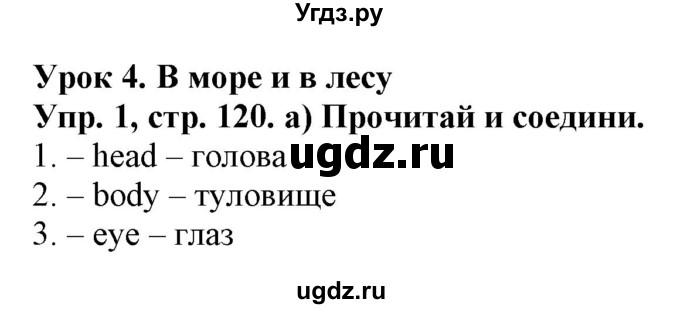 Угдз.ру

Урок 4. В море и в лесу
Упр. 1, стр. 120. а) Прочитай и соедини.
1. – head – голова ugdz.ru
2. – body – туловище
3. – eye – глаз

ugdz.ru